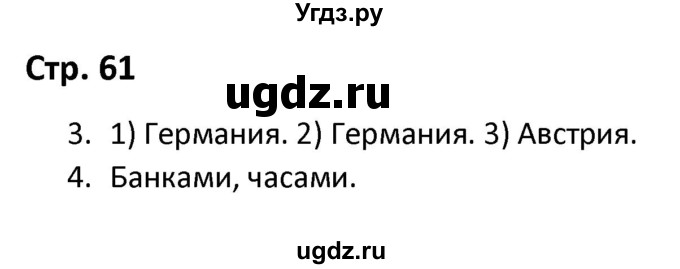 Угдз.ру

Стр. 61

ugdz.ru

3. 1) Германия. 2) Германия. 3) Австрия.

4. Банками, часами.

ugdz.ru